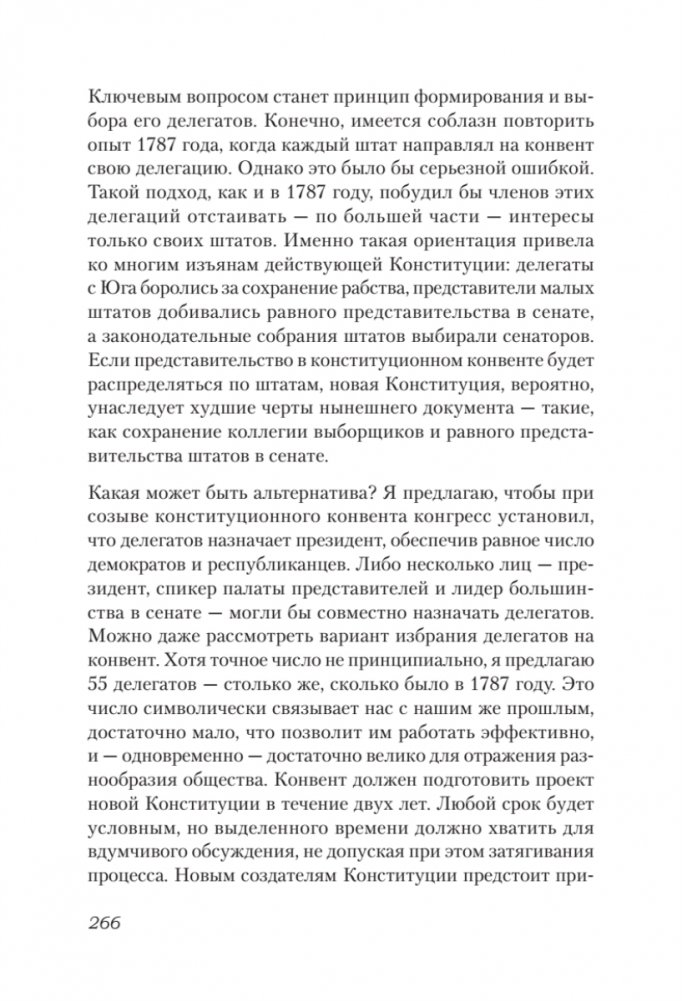 Ключевым вопросом станет принцип формирования и выбора его делегатов. Конечно, имеется соблазн повторить опыт 1787 года, когда каждый штат направлял на конвент свою делегацию. Однако это было бы серьезной ошибкой. Такой подход, как и в 1787 году, побудил бы членов этих делегаций отстаивать — по большей части — интересы только своих штатов. Именно такая ориентация привела ко многим изъянам действующей Конституции: делегаты с Юга боролись за сохранение рабства, представители малых штатов добивались равного представительства в сенате, а законодательные собрания штатов выбирали сенаторов. Если представительство в конституционном конвенте будет распределяться по штатам, новая Конституция, вероятно, унаследует худшие черты нынешнего документа — такие, как сохранение коллегии выборщиков и равного представительства штатов в сенате.

Какая может быть альтернатива? Я предлагаю, чтобы при созыве конституционного конвента конгресс установил, что делегатов назначает президент, обеспечив равное число демократов и республиканцев. Либо несколько лиц — президент, спикер палаты представителей и лидер большинства в сенате — могли бы совместно назначать делегатов. Можно даже рассмотреть вариант избрания делегатов на конвент. Хотя точное число не принципиально, я предлагаю 55 делегатов — столько же, сколько было в 1787 году. Это число символически связывает нас с нашим же прошлым, достаточно мало, что позволит им работать эффективно, и — одновременно — достаточно велико для отражения разнообразия общества. Конвент должен подготовить проект новой Конституции в течение двух лет. Любой срок будет условным, но выделенного времени должно хватить для вдумчивого обсуждения, не допуская при этом затягивания процесса. Новым создателям Конституции предстоит при-

266